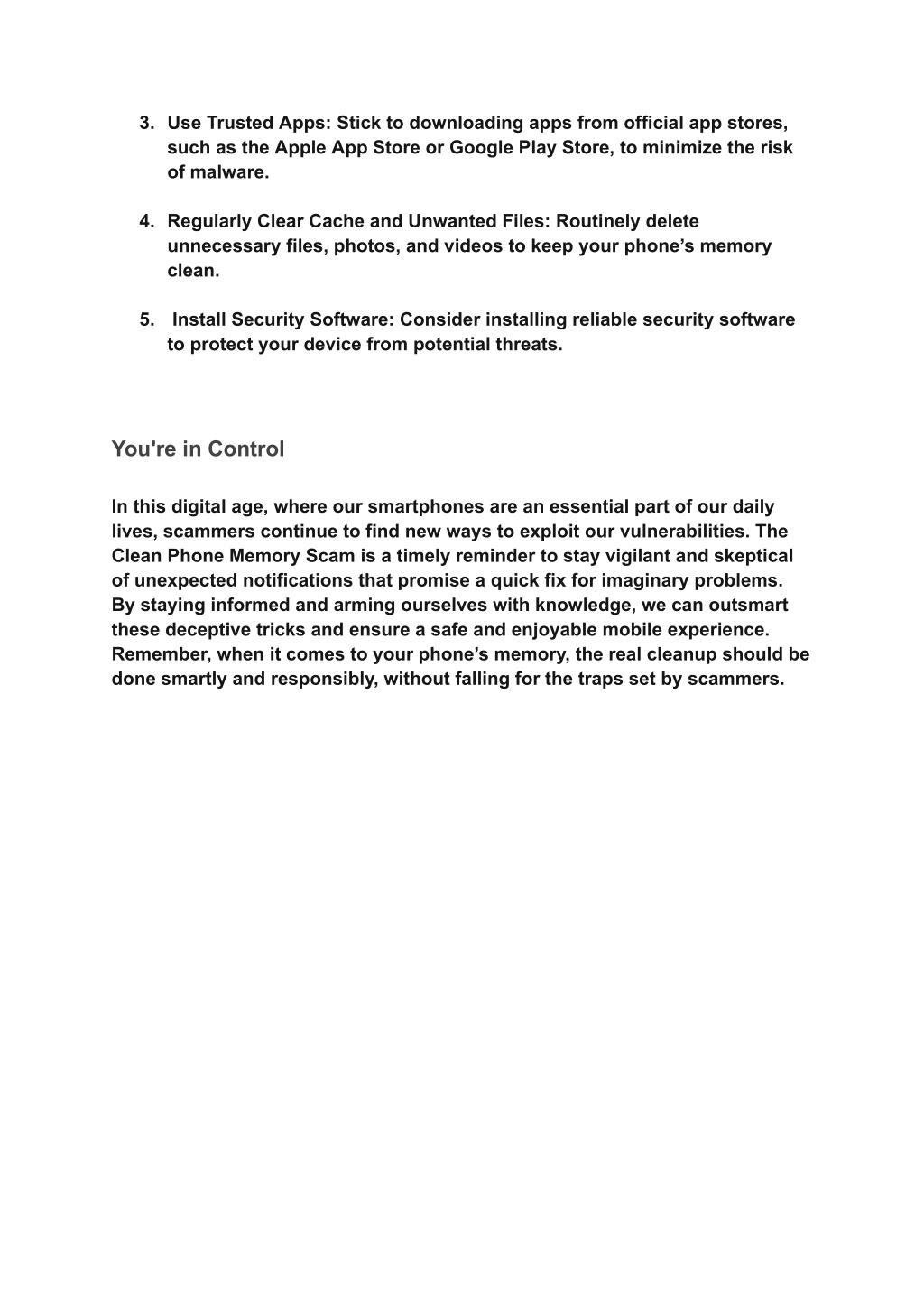 3. Use Trusted Apps: Stick to downloading apps from official app stores, such as the Apple App Store or Google Play Store, to minimize the risk of malware.

4. Regularly Clear Cache and Unwanted Files: Routinely delete unnecessary files, photos, and videos to keep your phone’s memory clean.

5. Install Security Software: Consider installing reliable security software to protect your device from potential threats.

You're in Control

In this digital age, where our smartphones are an essential part of our daily lives, scammers continue to find new ways to exploit our vulnerabilities. The Clean Phone Memory Scam is a timely reminder to stay vigilant and skeptical of unexpected notifications that promise a quick fix for imaginary problems. By staying informed and arming ourselves with knowledge, we can outsmart these deceptive tricks and ensure a safe and enjoyable mobile experience. Remember, when it comes to your phone’s memory, the real cleanup should be done smartly and responsibly, without falling for the traps set by scammers.